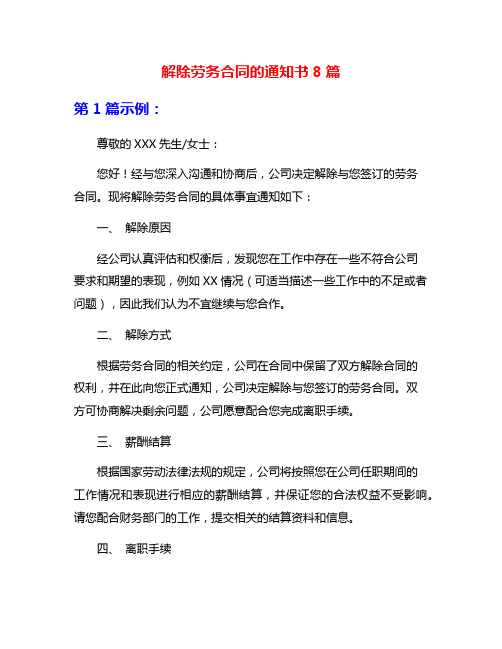 解除劳务合同的通知书 8 篇

第 1 篇示例：

尊敬的 XXX 先生/女士：

您好！经与您深入沟通和协商后，公司决定解除与您签订的劳务合同。现将解除劳务合同的具体事宜通知如下：

一、 解除原因

经公司认真评估和权衡后，发现您在工作中存在一些不符合公司要求和期望的表现，例如 XX 情况（可适当描述一些工作中的不足或者问题），因此我们认为不宜继续与您合作。

二、 解除方式

根据劳务合同的相关约定，公司在合同中保留了双方解除合同的权利，并在此向您正式通知，公司决定解除与您签订的劳务合同。双方可协商解决剩余问题，公司愿意配合您完成离职手续。

三、 薪酬结算

根据国家劳动法律法规的规定，公司将按照您在公司任职期间的工作情况和表现进行相应的薪酬结算，并保证您的合法权益不受影响。请您配合财务部门的工作，提交相关的结算资料和信息。

四、 离职手续